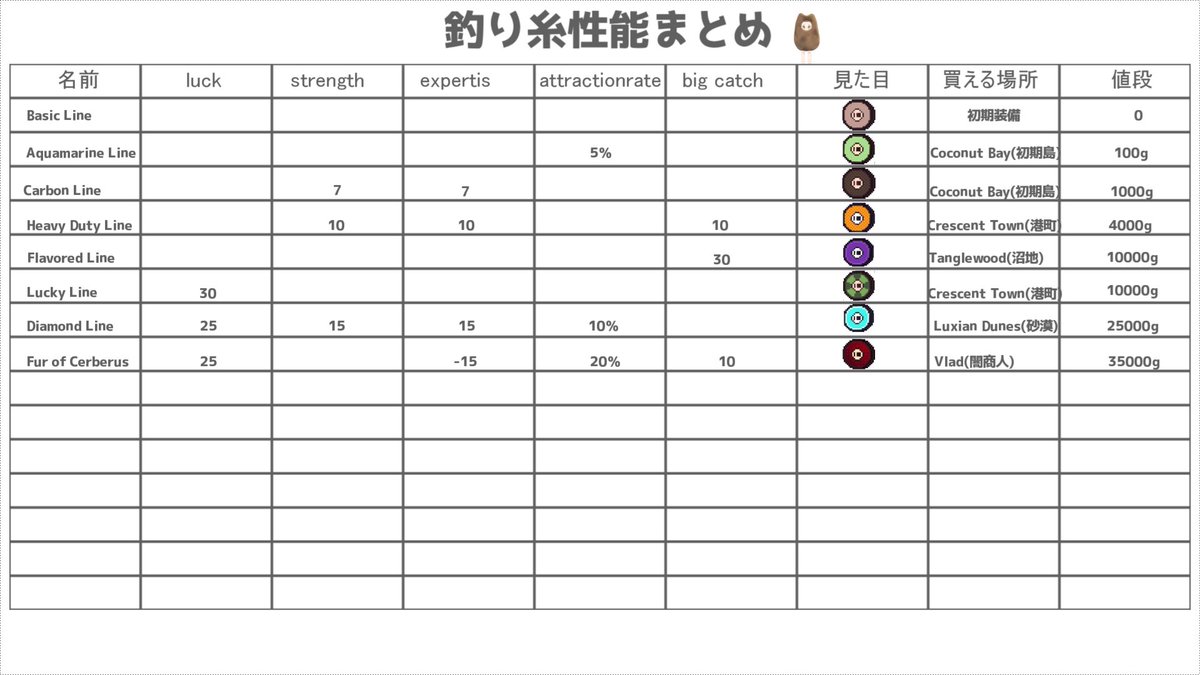 釣り糸性能まとめ

| 名前 | luck | strength | expertis | attractionrate | big catch | 見た目 | 買える場所 | 値段 |
|---|---|---|---|---|---|---|---|---|
| Basic Line | | | | | | | 初期装備 | 0 |
| Aquamarine Line | | | | 5% | | | Coconut Bay(初期島) | 100g |
| Carbon Line | | 7 | 7 | | | | Coconut Bay(初期島) | 1000g |
| Heavy Duty Line | | 10 | 10 | | 10 | | Crescent Town(港町) | 4000g |
| Flavored Line | | | | | 30 | | Tanglewood(沼地) | 10000g |
| Lucky Line | 30 | | | | | | Crescent Town(港町) | 10000g |
| Diamond Line | 25 | 15 | 15 | 10% | | | Luxian Dunes(砂漠) | 25000g |
| Fur of Cerberus | 25 | | -15 | 20% | 10 | | Vlad(闇商人) | 35000g |
| | | | | | | | | |
| | | | | | | | | |
| | | | | | | | | |
| | | | | | | | | |
| | | | | | | | | |
| | | | | | | | | |
| | | | | | | | | |